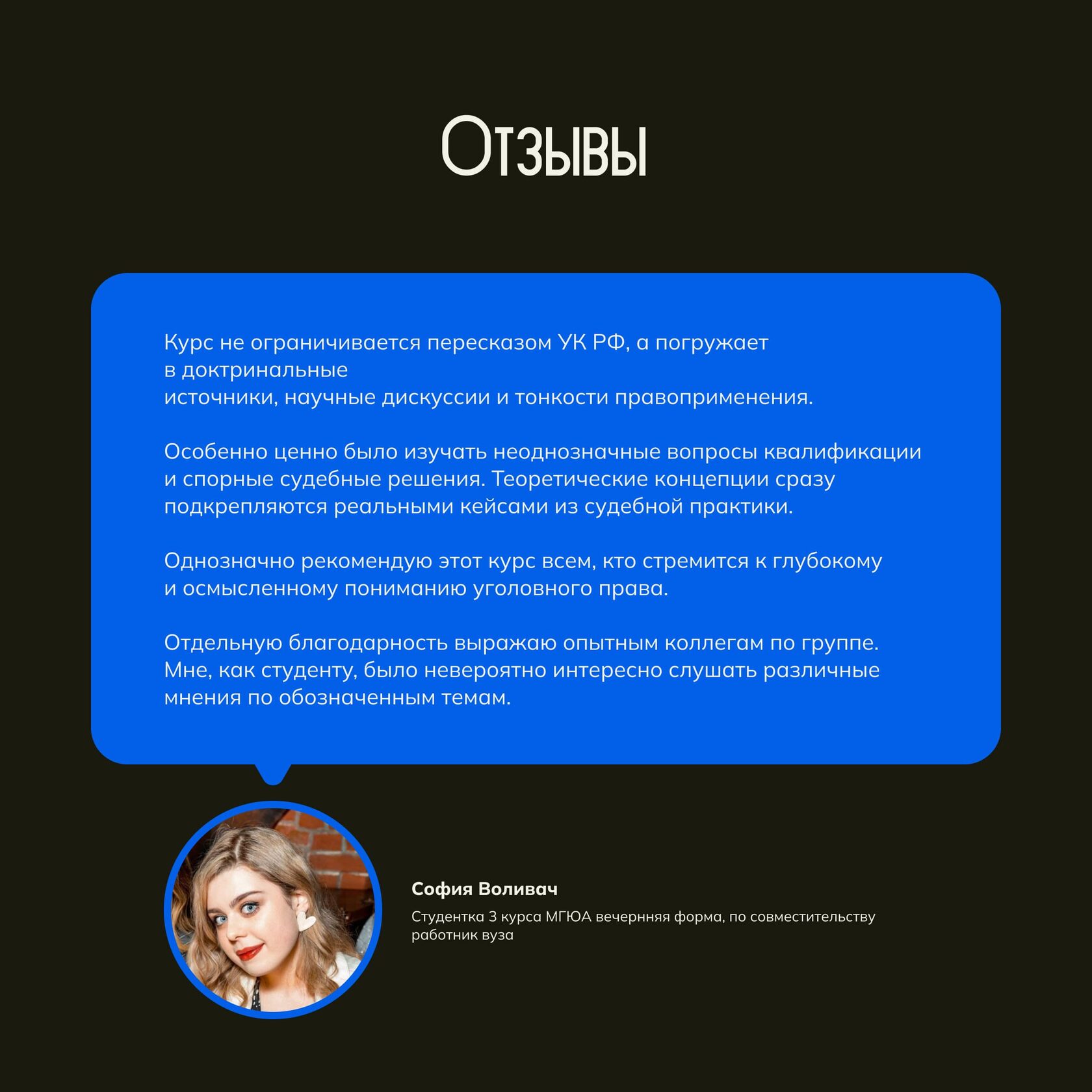 Отзывы

Курс не ограничивается пересказом УК РФ, а погружает в доктринальные источники, научные дискуссии и тонкости правоприменения.

Особенно ценно было изучать неоднозначные вопросы квалификации и спорные судебные решения. Теоретические концепции сразу подкрепляются реальными кейсами из судебной практики.

Однозначно рекомендую этот курс всем, кто стремится к глубокому и осмысленному пониманию уголовного права.

Отдельную благодарность выражаю опытным коллегам по группе. Мне, как студенту, было невероятно интересно слушать различные мнения по обозначенным темам.

София Воливач

Студентка 3 курса МГЮА вечерняя форма, по совместительству работник вуза